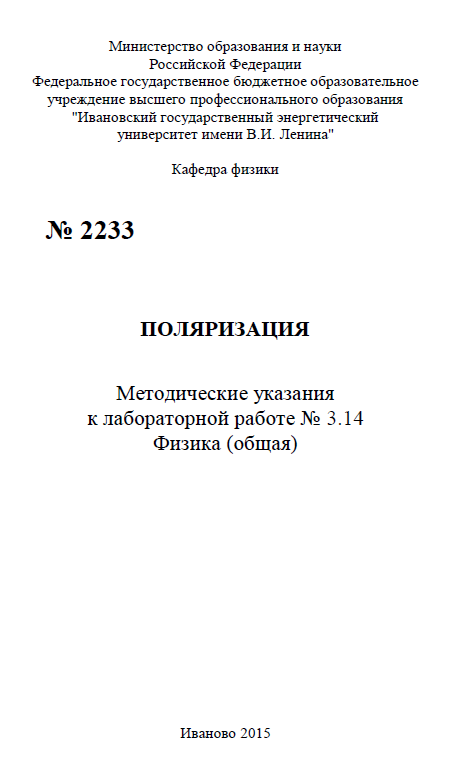 Министерство образования и науки
Российской Федерации
Федеральное государственное бюджетное образовательное
учреждение высшего профессионального образования
"Ивановский государственный энергетический
университет имени В.И. Ленина"

Кафедра физики

№ 2233

ПОЛЯРИЗАЦИЯ

Методические указания
к лабораторной работе № 3.14
Физика (общая)

Иваново 2015